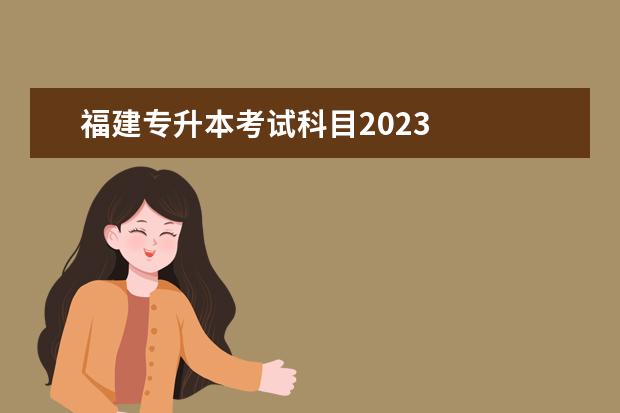 福建专升本考试科目2023